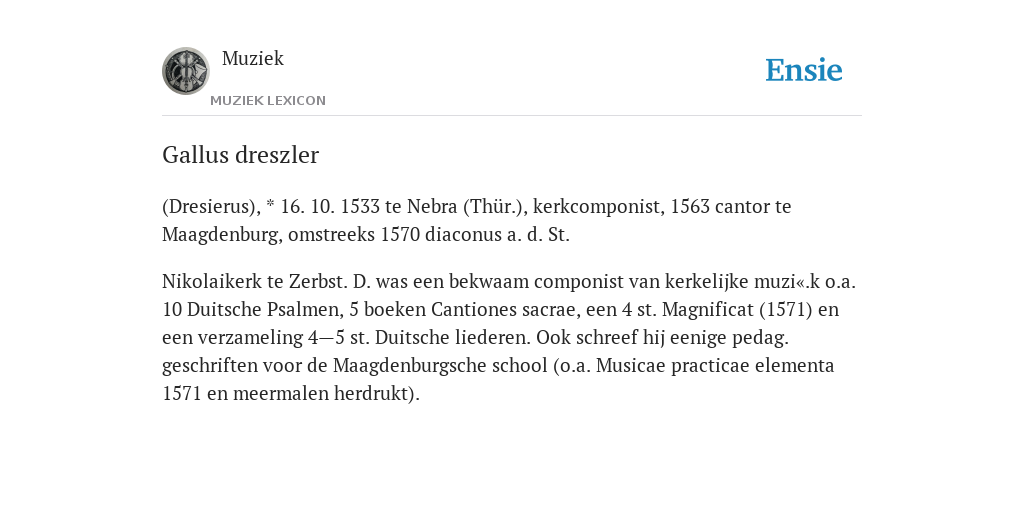 Muziek

MUZIEK LEXICON

Ensie

Gallus dreszler

(Dresierus), * 16. 10. 1533 te Nebra (Thür.), kerkcomponist, 1563 cantor te Maagdenburg, omstreeks 1570 diaconus a. d. St.

Nikolaikerk te Zerbst. D. was een bekwaam componist van kerkelijke muzi«.k o.a. 10 Duitsche Psalmen, 5 boeken Cantiones sacrae, een 4 st. Magnificat (1571) en een verzameling 4—5 st. Duitsche liederen. Ook schreef hij eenige pedag. geschriften voor de Maagdenburgsche school (o.a. Musicae practicae elementa 1571 en meermalen herdrukt).